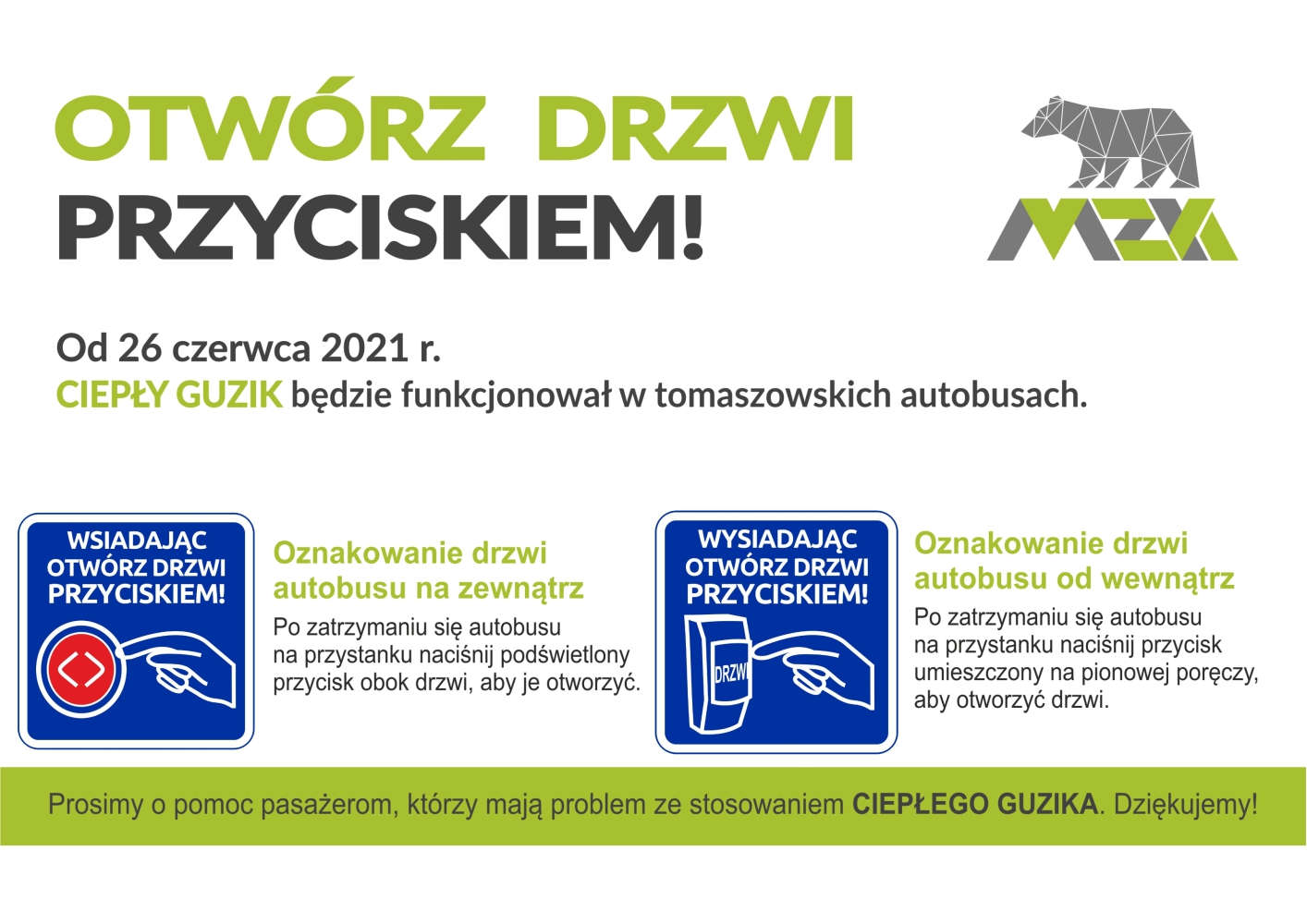 OTWÓRZ DRZWI
PRZYCISKIEM!

MZK

Od 26 czerwca 2021 r.
CIEPŁY GUZIK będzie funkcjonował w tomaszowskich autobusach.

WSIADAJĄC OTWÓRZ DRZWI PRZYCISKIEM!

Oznakowanie drzwi autobusu na zewnątrz
Po zatrzymaniu się autobusu na przystanku naciśnij podświetlony przycisk obok drzwi, aby je otworzyć.

WYSIADAJĄC OTWÓRZ DRZWI PRZYCISKIEM!

DRZWI

Oznakowanie drzwi autobusu od wewnątrz
Po zatrzymaniu się autobusu na przystanku naciśnij przycisk umieszczony na pionowej poręczy, aby otworzyć drzwi.

Prosimy o pomoc pasażerom, którzy mają problem ze stosowaniem CIEPŁEGO GUZIKA. Dziękujemy!